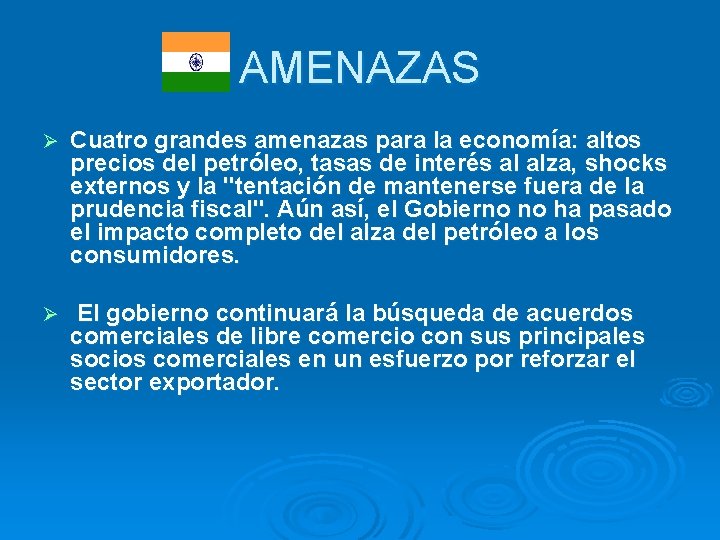 AMENAZAS

➢ Cuatro grandes amenazas para la economía: altos precios del petróleo, tasas de interés al alza, shocks externos y la "tentación de mantenerse fuera de la prudencia fiscal". Aún así, el Gobierno no ha pasado el impacto completo del alza del petróleo a los consumidores.

➢ El gobierno continuará la búsqueda de acuerdos comerciales de libre comercio con sus principales socios comerciales en un esfuerzo por reforzar el sector exportador.